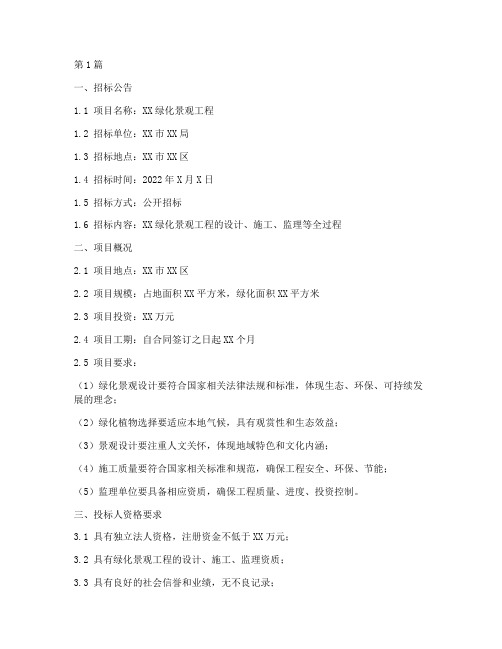 第1篇

一、招标公告

1.1 项目名称：XX绿化景观工程

1.2 招标单位：XX市XX局

1.3 招标地点：XX市XX区

1.4 招标时间：2022年X月X日

1.5 招标方式：公开招标

1.6 招标内容：XX绿化景观工程的设计、施工、监理等全过程

二、项目概况

2.1 项目地点：XX市XX区

2.2 项目规模：占地面积XX平方米，绿化面积XX平方米

2.3 项目投资：XX万元

2.4 项目工期：自合同签订之日起XX个月

2.5 项目要求：

（1）绿化景观设计要符合国家相关法律法规和标准，体现生态、环保、可持续发展的理念；

（2）绿化植物选择要适应本地气候，具有观赏性和生态效益；

（3）景观设计要注重人文关怀，体现地域特色和文化内涵；

（4）施工质量要符合国家相关标准和规范，确保工程安全、环保、节能；

（5）监理单位要具备相应资质，确保工程质量、进度、投资控制。

三、投标人资格要求

3.1 具有独立法人资格，注册资金不低于XX万元；

3.2 具有绿化景观工程的设计、施工、监理资质；

3.3 具有良好的社会信誉和业绩，无不良记录；